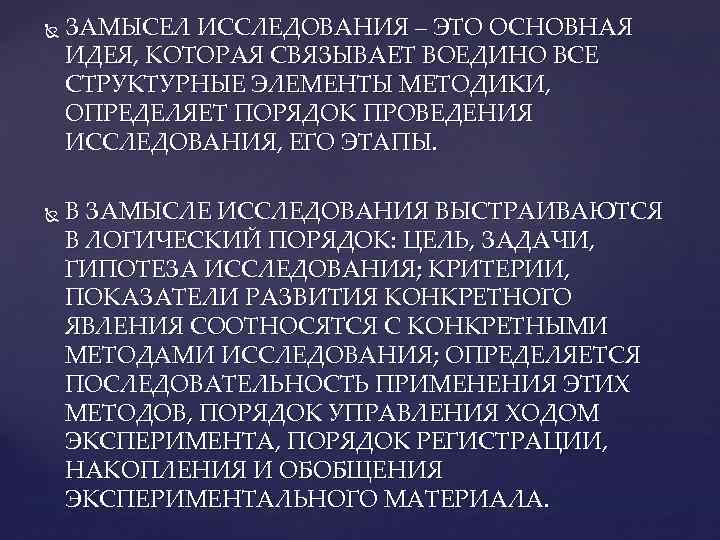 ЗАМЫСЕЛ ИССЛЕДОВАНИЯ – ЭТО ОСНОВНАЯ ИДЕЯ, КОТОРАЯ СВЯЗЫВАЕТ ВОЕДИНО ВСЕ СТРУКТУРНЫЕ ЭЛЕМЕНТЫ МЕТОДИКИ, ОПРЕДЕЛЯЕТ ПОРЯДОК ПРОВЕДЕНИЯ ИССЛЕДОВАНИЯ, ЕГО ЭТАПЫ.

В ЗАМЫСЛЕ ИССЛЕДОВАНИЯ ВЫСТРАИВАЮТСЯ В ЛОГИЧЕСКИЙ ПОРЯДОК: ЦЕЛЬ, ЗАДАЧИ, ГИПОТЕЗА ИССЛЕДОВАНИЯ; КРИТЕРИИ, ПОКАЗАТЕЛИ РАЗВИТИЯ КОНКРЕТНОГО ЯВЛЕНИЯ СООТНОСЯТСЯ С КОНКРЕТНЫМИ МЕТОДАМИ ИССЛЕДОВАНИЯ; ОПРЕДЕЛЯЕТСЯ ПОСЛЕДОВАТЕЛЬНОСТЬ ПРИМЕНЕНИЯ ЭТИХ МЕТОДОВ, ПОРЯДОК УПРАВЛЕНИЯ ХОДОМ ЭКСПЕРИМЕНТА, ПОРЯДОК РЕГИСТРАЦИИ, НАКОПЛЕНИЯ И ОБОБЩЕНИЯ ЭКСПЕРИМЕНТАЛЬНОГО МАТЕРИАЛА.